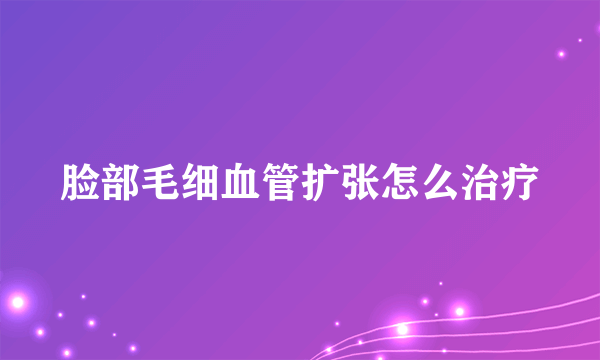 脸部毛细血管扩张怎么治疗